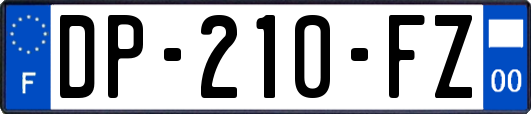 F
DP-210-FZ
00